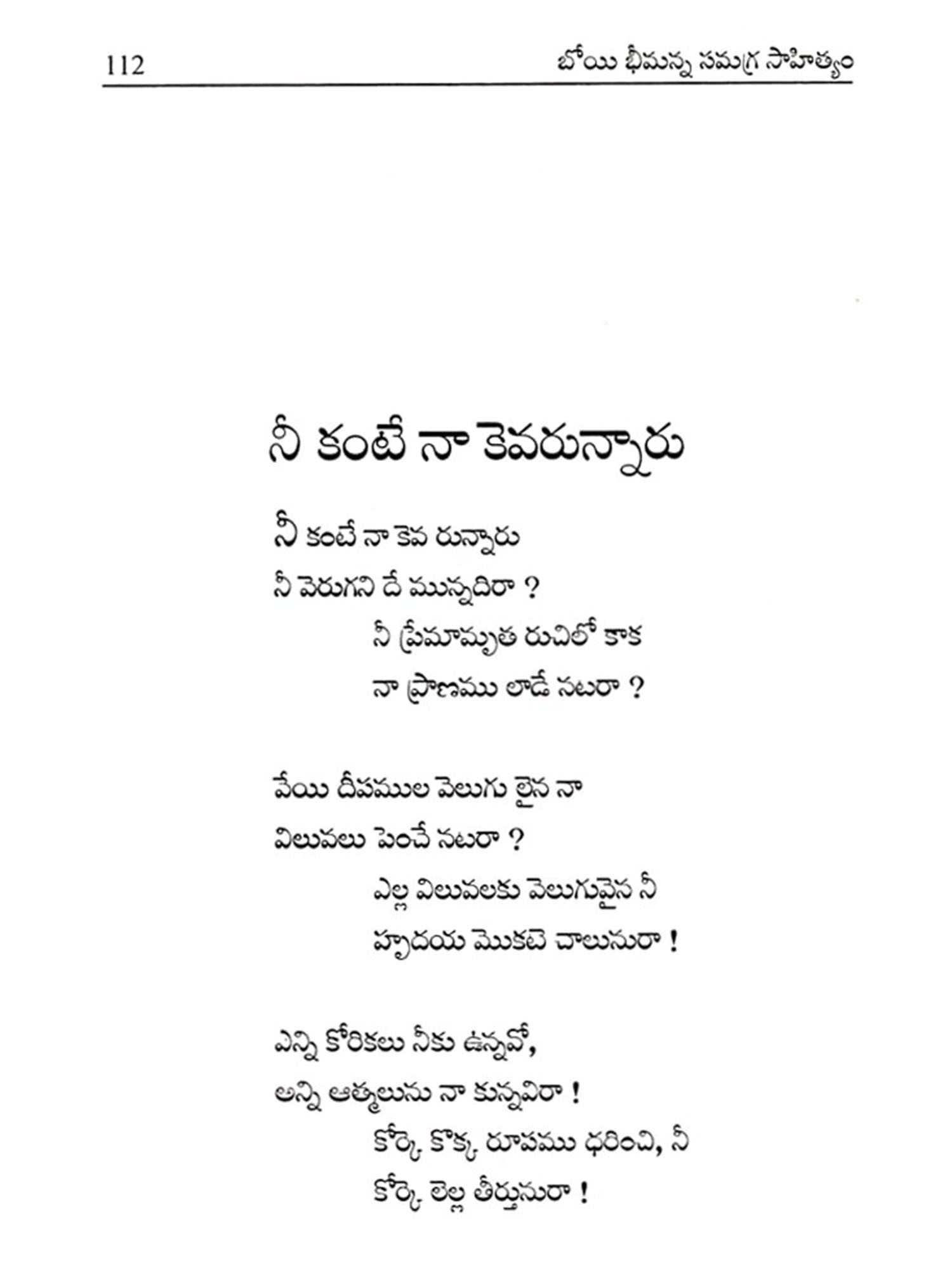 112 బోయి భీమన్న సమగ్ర సాహిత్యం

నీ కంటే నా కెవరున్నారు

నీ కంటే నా కెవ రున్నారు
నీ వెరుగని దే మున్నదిరా ?
నీ ప్రేమామృత రుచిలో కాక
నా ప్రాణము లాడే నటరా ?

వేయి దీపముల వెలుగు లైన నా
విలువలు పెంచే నటరా ?
ఎల్ల విలువలకు వెలుగువైన నీ
హృదయ మొకటె చాలునురా !

ఎన్ని కోరికలు నీకు ఉన్నవో,
అన్ని ఆత్మలును నా కున్నవిరా !
కోర్కె కొక్క రూపము ధరించి, నీ
కోర్కె లెల్ల తీర్తునురా !